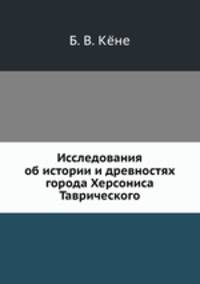 Б. В. Кёне

Исследования об истории и древностях города Херсониса Таврического